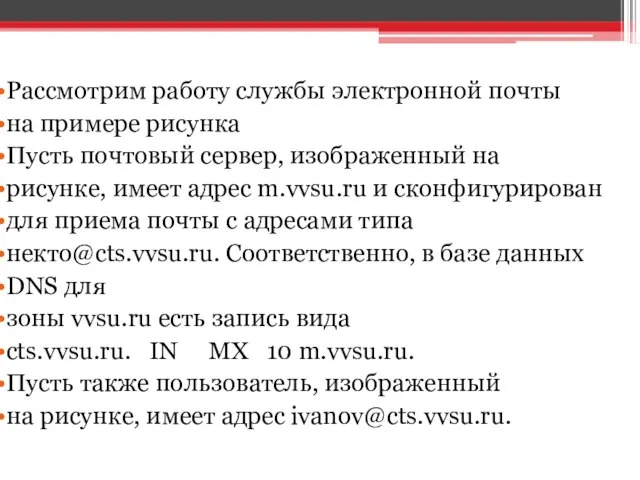 •Рассмотрим работу службы электронной почты
•на примере рисунка
•Пусть почтовый сервер, изображенный на
•рисунке, имеет адрес m.vvsu.ru и сконфигурирован
•для приема почты с адресами типа
•некто@cts.vvsu.ru. Соответственно, в базе данных
•DNS для
•зоны vvsu.ru есть запись вида
•cts.vvsu.ru. IN MX 10 m.vvsu.ru.
•Пусть также пользователь, изображенный
•на рисунке, имеет адрес ivanov@cts.vvsu.ru.